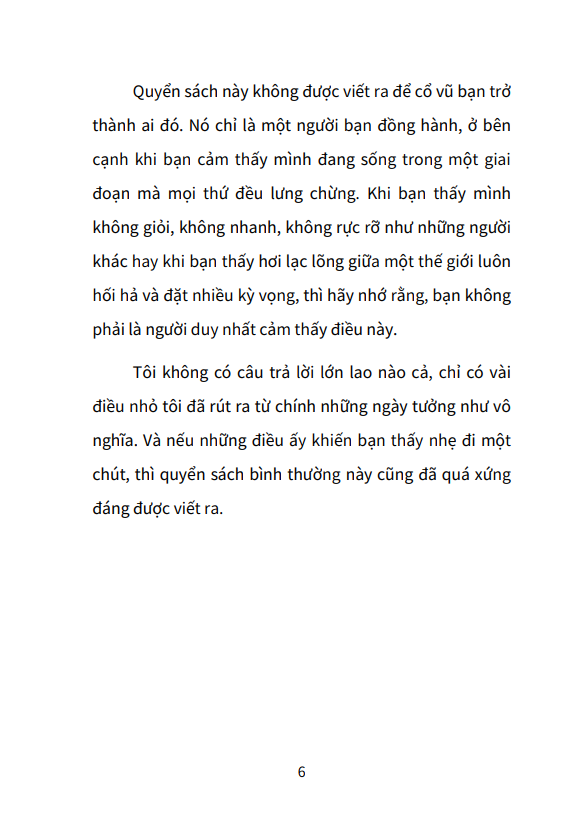 Quyển sách này không được viết ra để cổ vũ bạn trở thành ai đó. Nó chỉ là một người bạn đồng hành, ở bên cạnh khi bạn cảm thấy mình đang sống trong một giai đoạn mà mọi thứ đều lưng chừng. Khi bạn thấy mình không giỏi, không nhanh, không rực rỡ như những người khác hay khi bạn thấy hơi lạc lõng giữa một thế giới luôn hối hả và đặt nhiều kỳ vọng, thì hãy nhớ rằng, bạn không phải là người duy nhất cảm thấy điều này.

Tôi không có câu trả lời lớn lao nào cả, chỉ có vài điều nhỏ tôi đã rút ra từ chính những ngày tưởng như vô nghĩa. Và nếu những điều ấy khiến bạn thấy nhẹ đi một chút, thì quyển sách bình thường này cũng đã quá xứng đáng được viết ra.

6